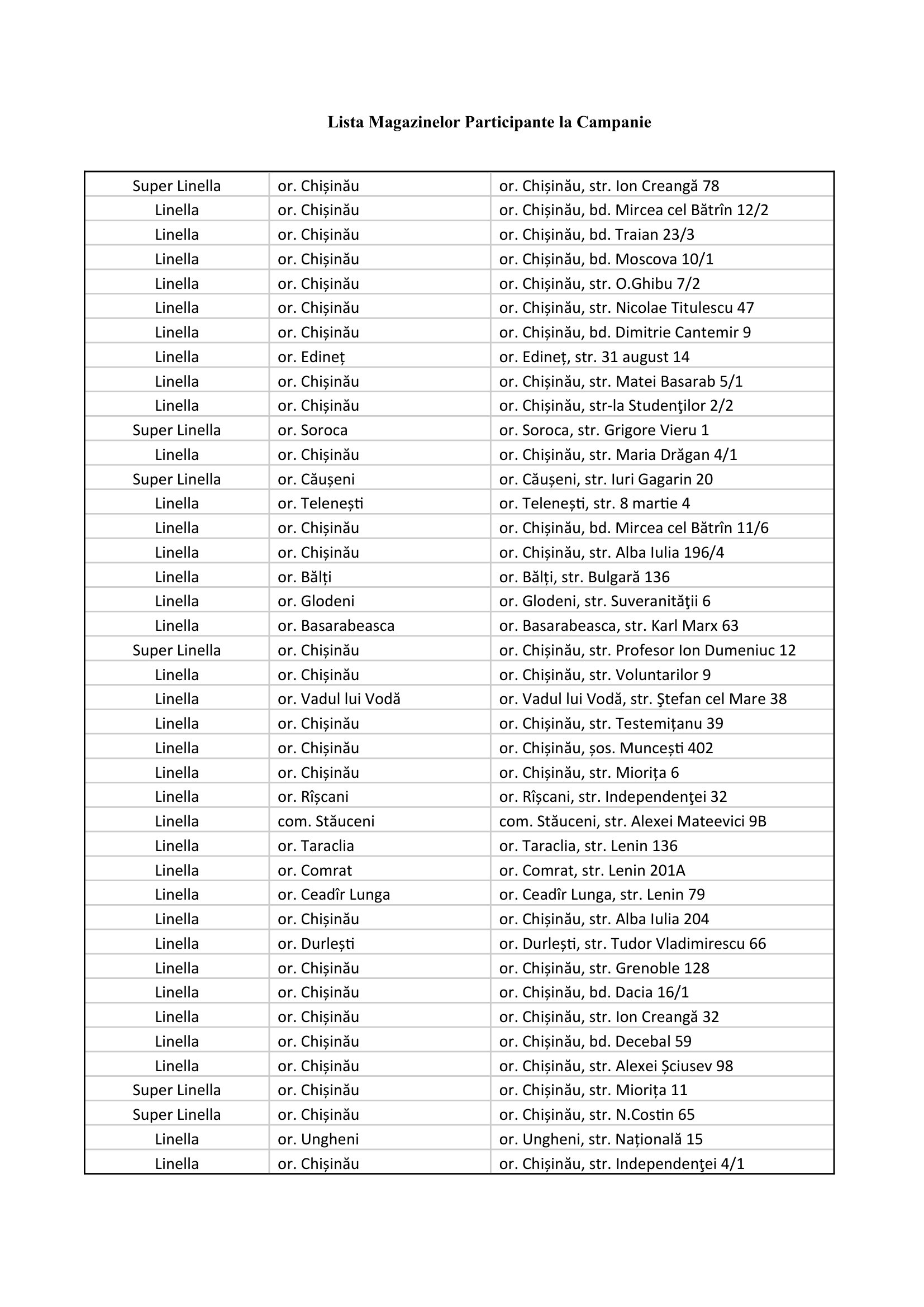 Lista Magazinelor Participante la Campanie

| Super Linella | or. Chișinău | or. Chișinău, str. Ion Creangă 78 |
|---|---|---|
| Linella | or. Chișinău | or. Chișinău, bd. Mircea cel Bătrîn 12/2 |
| Linella | or. Chișinău | or. Chișinău, bd. Traian 23/3 |
| Linella | or. Chișinău | or. Chișinău, bd. Moscova 10/1 |
| Linella | or. Chișinău | or. Chișinău, str. O.Ghibu 7/2 |
| Linella | or. Chișinău | or. Chișinău, str. Nicolae Titulescu 47 |
| Linella | or. Chișinău | or. Chișinău, bd. Dimitrie Cantemir 9 |
| Linella | or. Edineț | or. Edineț, str. 31 august 14 |
| Linella | or. Chișinău | or. Chișinău, str. Matei Basarab 5/1 |
| Linella | or. Chișinău | or. Chișinău, str-la Studenţilor 2/2 |
| Super Linella | or. Soroca | or. Soroca, str. Grigore Vieru 1 |
| Linella | or. Chișinău | or. Chișinău, str. Maria Drăgan 4/1 |
| Super Linella | or. Căușeni | or. Căușeni, str. Iuri Gagarin 20 |
| Linella | or. Telenești | or. Telenești, str. 8 martie 4 |
| Linella | or. Chișinău | or. Chișinău, bd. Mircea cel Bătrîn 11/6 |
| Linella | or. Chișinău | or. Chișinău, str. Alba Iulia 196/4 |
| Linella | or. Bălți | or. Bălți, str. Bulgară 136 |
| Linella | or. Glodeni | or. Glodeni, str. Suveranităţii 6 |
| Linella | or. Basarabeasca | or. Basarabeasca, str. Karl Marx 63 |
| Super Linella | or. Chișinău | or. Chișinău, str. Profesor Ion Dumeniuc 12 |
| Linella | or. Chișinău | or. Chișinău, str. Voluntarilor 9 |
| Linella | or. Vadul lui Vodă | or. Vadul lui Vodă, str. Ştefan cel Mare 38 |
| Linella | or. Chișinău | or. Chișinău, str. Testemițanu 39 |
| Linella | or. Chișinău | or. Chișinău, șos. Muncești 402 |
| Linella | or. Chișinău | or. Chișinău, str. Miorița 6 |
| Linella | or. Rîșcani | or. Rîșcani, str. Independenţei 32 |
| Linella | com. Stăuceni | com. Stăuceni, str. Alexei Mateevici 9B |
| Linella | or. Taraclia | or. Taraclia, str. Lenin 136 |
| Linella | or. Comrat | or. Comrat, str. Lenin 201A |
| Linella | or. Ceadîr Lunga | or. Ceadîr Lunga, str. Lenin 79 |
| Linella | or. Chișinău | or. Chișinău, str. Alba Iulia 204 |
| Linella | or. Durlești | or. Durlești, str. Tudor Vladimirescu 66 |
| Linella | or. Chișinău | or. Chișinău, str. Grenoble 128 |
| Linella | or. Chișinău | or. Chișinău, bd. Dacia 16/1 |
| Linella | or. Chișinău | or. Chișinău, str. Ion Creangă 32 |
| Linella | or. Chișinău | or. Chișinău, bd. Decebal 59 |
| Linella | or. Chișinău | or. Chișinău, str. Alexei Șciusev 98 |
| Super Linella | or. Chișinău | or. Chișinău, str. Miorița 11 |
| Super Linella | or. Chișinău | or. Chișinău, str. N.Costin 65 |
| Linella | or. Ungheni | or. Ungheni, str. Națională 15 |
| Linella | or. Chișinău | or. Chișinău, str. Independenţei 4/1 |